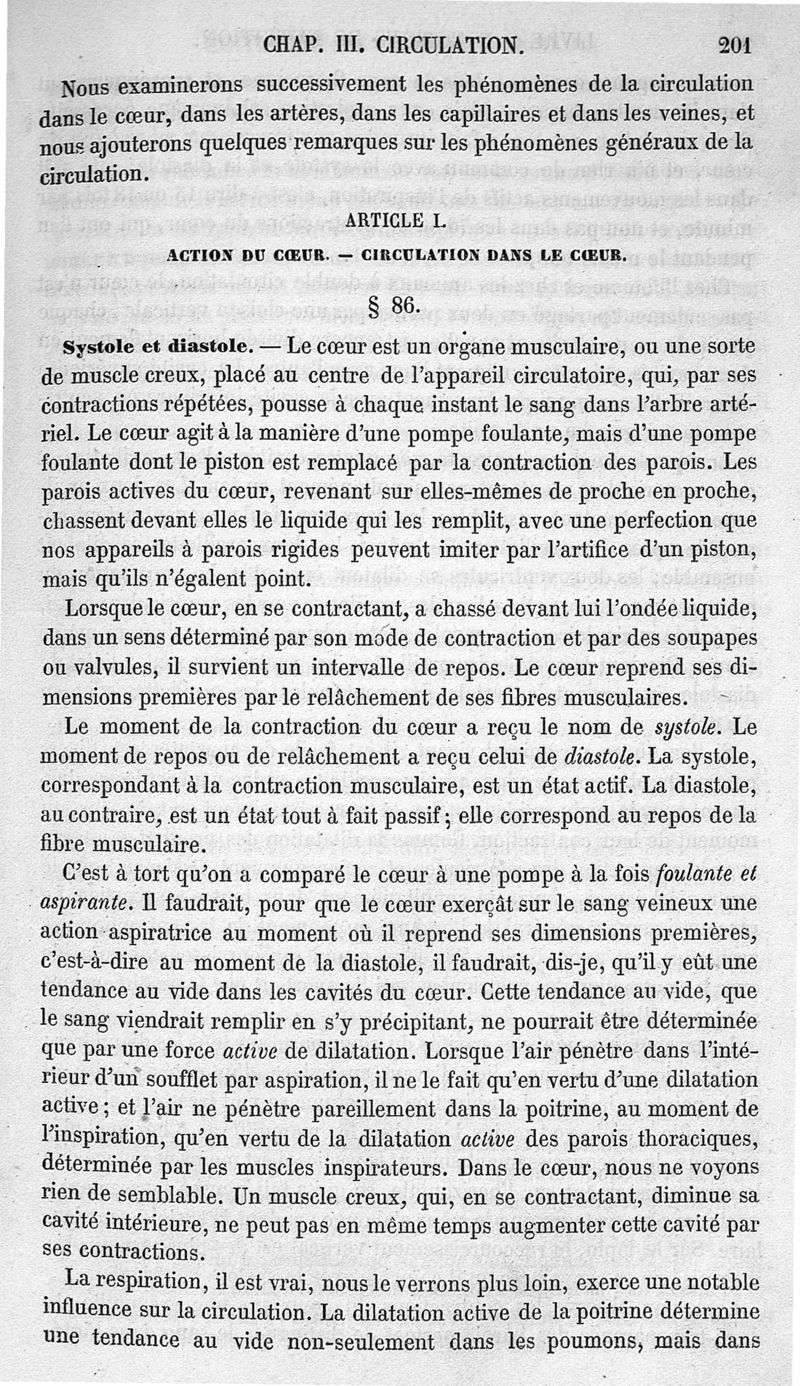 CHAP. III. CIRCULATION. 201

Nous examinerons successivement les phénomènes de la circulation dans le cœur, dans les artères, dans les capillaires et dans les veines, et nous ajouterons quelques remarques sur les phénomènes généraux de la circulation.

ARTICLE I.

ACTION DU CŒUR. — CIRCULATION DANS LE CŒUR.

§ 86.

Systole et diastole. — Le cœur est un organe musculaire, ou une sorte de muscle creux, placé au centre de l'appareil circulatoire, qui, par ses contractions répétées, pousse à chaque instant le sang dans l'arbre artériel. Le cœur agit à la manière d'une pompe foulante, mais d'une pompe foulante dont le piston est remplacé par la contraction des parois. Les parois actives du cœur, revenant sur elles-mêmes de proche en proche, chassent devant elles le liquide qui les remplit, avec une perfection que nos appareils à parois rigides peuvent imiter par l'artifice d'un piston, mais qu'ils n'égalent point.

Lorsque le cœur, en se contractant, a chassé devant lui l'ondée liquide, dans un sens déterminé par son mode de contraction et par des soupapes ou valvules, il survient un intervalle de repos. Le cœur reprend ses dimensions premières par le relâchement de ses fibres musculaires.

Le moment de la contraction du cœur a reçu le nom de systole. Le moment de repos ou de relâchement a reçu celui de diastole. La systole, correspondant à la contraction musculaire, est un état actif. La diastole, au contraire, est un état tout à fait passif; elle correspond au repos de la fibre musculaire.

C'est à tort qu'on a comparé le cœur à une pompe à la fois foulante et aspirante. Il faudrait, pour que le cœur exerçât sur le sang veineux une action aspiratrice au moment où il reprend ses dimensions premières, c'est-à-dire au moment de la diastole, il faudrait, dis-je, qu'il y eût une tendance au vide dans les cavités du cœur. Cette tendance au vide, que le sang viendrait remplir en s'y précipitant, ne pourrait être déterminée que par une force active de dilatation. Lorsque l'air pénètre dans l'intérieur d'un soufflet par aspiration, il ne le fait qu'en vertu d'une dilatation active; et l'air ne pénètre pareillement dans la poitrine, au moment de l'inspiration, qu'en vertu de la dilatation active des parois thoraciques, déterminée par les muscles inspirateurs. Dans le cœur, nous ne voyons rien de semblable. Un muscle creux, qui, en se contractant, diminue sa cavité intérieure, ne peut pas en même temps augmenter cette cavité par ses contractions.

La respiration, il est vrai, nous le verrons plus loin, exerce une notable influence sur la circulation. La dilatation active de la poitrine détermine une tendance au vide non-seulement dans les poumons, mais dans